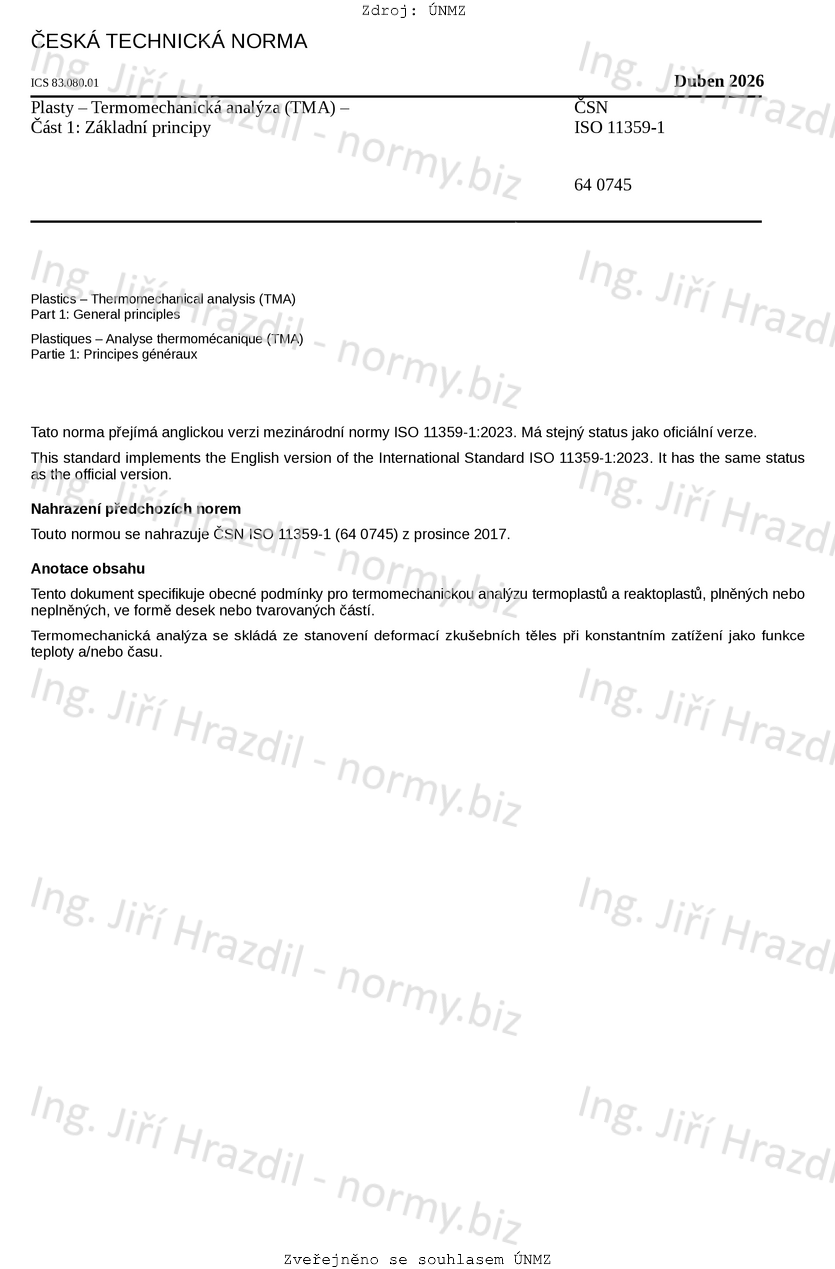 Zdroj: ÚNMZ

ČESKÁ TECHNICKÁ NORMA

ICS 83.080.01

Duben 2026

Plasty – Termomechanická analýza (TMA) –
Část 1: Základní principy

ČSN
ISO 11359-1

64 0745

Plastics – Thermomechanical analysis (TMA)
Part 1: General principles

Plastiques – Analyse thermomécanique (TMA)
Partie 1: Principes généraux

Tato norma přejímá anglickou verzi mezinárodní normy ISO 11359-1:2023. Má stejný status jako oficiální verze.

This standard implements the English version of the International Standard ISO 11359-1:2023. It has the same status as the official version.

Nahrazení předchozích norem

Touto normou se nahrazuje ČSN ISO 11359-1 (64 0745) z prosince 2017.

Anotace obsahu

Tento dokument specifikuje obecné podmínky pro termomechanickou analýzu termoplastů a reaktoplastů, plněných nebo neplněných, ve formě desek nebo tvarovaných částí.

Termomechanická analýza se skládá ze stanovení deformací zkušebních těles při konstantním zatížení jako funkce teploty a/nebo času.

Ing. Jiří Hrazdil - normy.biz

Zveřejněno se souhlasem ÚNMZ